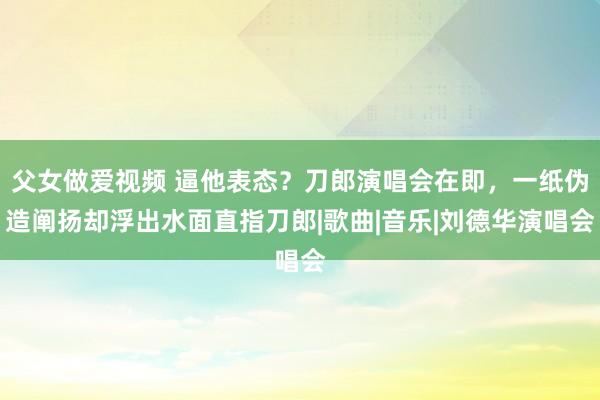 父女做爱视频 逼他表态？刀郎演唱会在即，一纸伪造阐扬却浮出水面直指刀郎|歌曲|音乐|刘德华演唱会唱会